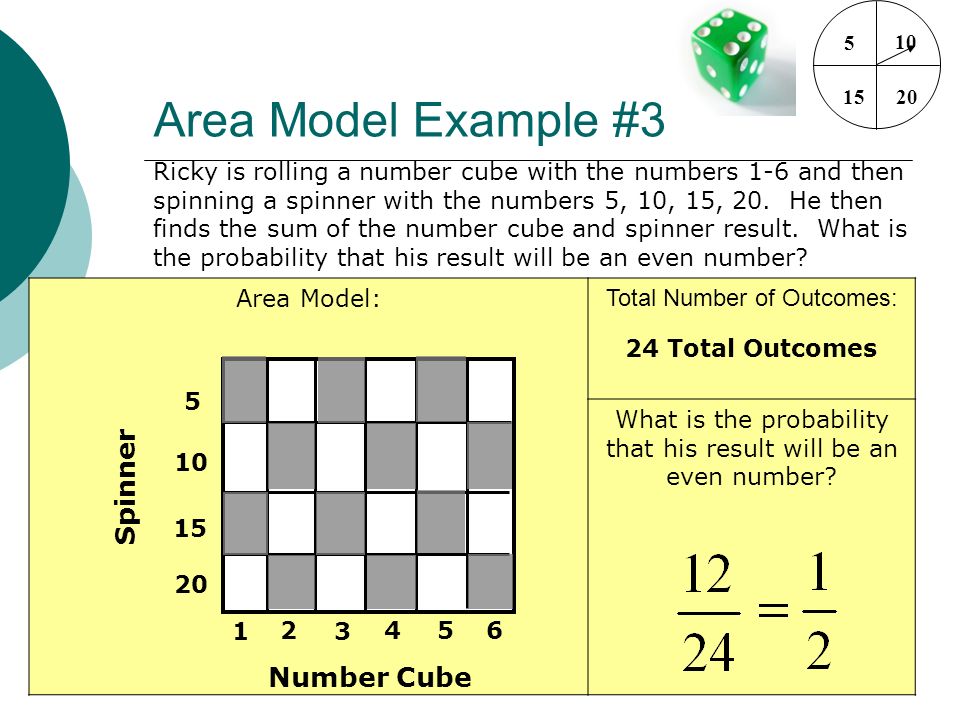 5 10
15 20

Area Model Example #3

Ricky is rolling a number cube with the numbers 1-6 and then spinning a spinner with the numbers 5, 10, 15, 20. He then finds the sum of the number cube and spinner result. What is the probability that his result will be an even number?

Area Model:

Spinner

5
10
15
20

1 2 3 4 5 6

Number Cube

Total Number of Outcomes:

24 Total Outcomes

What is the probability that his result will be an even number?

$\frac{12}{24} = \frac{1}{2}$